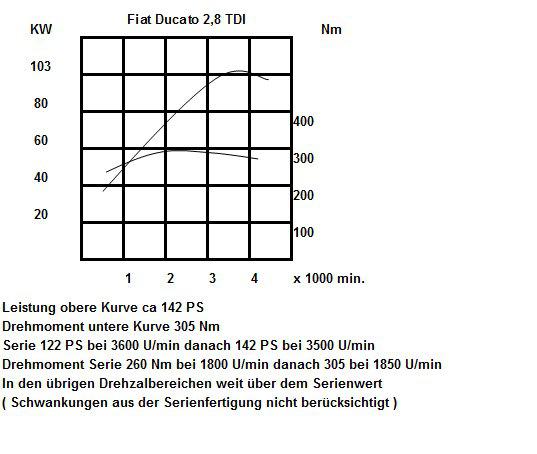 Fiat Ducato 2,8 TDI

KW

Nm

103

80

60

40

20

400

300

200

100

1

2

3

4

x 1000 min.

Leistung obere Kurve ca 142 PS
Drehmoment untere Kurve 305 Nm
Serie 122 PS bei 3600 U/min danach 142 PS bei 3500 U/min
Drehmoment Serie 260 Nm bei 1800 U/min danach 305 bei 1850 U/min
In den übrigen Drehzalbereichen weit über dem Serienwert
( Schwankungen aus der Serienfertigung nicht berücksichtigt )